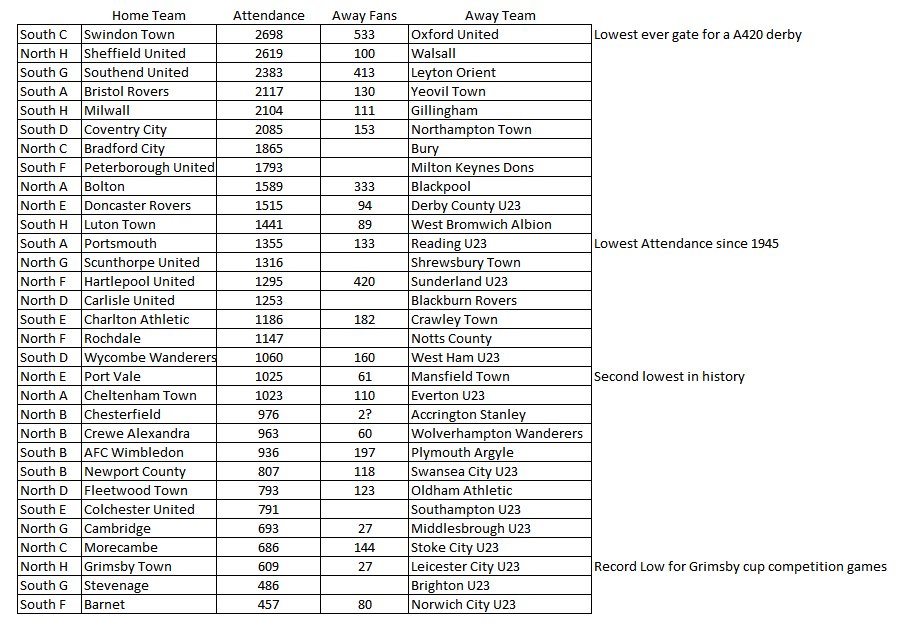 | | Home Team | Attendance | Away Fans | Away Team | |
|---|---|---|---|---|---|
| South C | Swindon Town | 2698 | 533 | Oxford United | Lowest ever gate for a A420 derby |
| North H | Sheffield United | 2619 | 100 | Walsall | |
| South G | Southend United | 2383 | 413 | Leyton Orient | |
| South A | Bristol Rovers | 2117 | 130 | Yeovil Town | |
| South H | Milwall | 2104 | 111 | Gillingham | |
| South D | Coventry City | 2085 | 153 | Northampton Town | |
| North C | Bradford City | 1865 | | Bury | |
| South F | Peterborough United | 1793 | | Milton Keynes Dons | |
| North A | Bolton | 1589 | 333 | Blackpool | |
| North E | Doncaster Rovers | 1515 | 94 | Derby County U23 | |
| South H | Luton Town | 1441 | 89 | West Bromwich Albion | |
| South A | Portsmouth | 1355 | 133 | Reading U23 | Lowest Attendance since 1945 |
| North G | Scunthorpe United | 1316 | | Shrewsbury Town | |
| North F | Hartlepool United | 1295 | 420 | Sunderland U23 | |
| North D | Carlisle United | 1253 | | Blackburn Rovers | |
| South E | Charlton Athletic | 1186 | 182 | Crawley Town | |
| North F | Rochdale | 1147 | | Notts County | |
| South D | Wycombe Wanderers | 1060 | 160 | West Ham U23 | |
| North E | Port Vale | 1025 | 61 | Mansfield Town | Second lowest in history |
| North A | Cheltenham Town | 1023 | 110 | Everton U23 | |
| North B | Chesterfield | 976 | 2? | Accrington Stanley | |
| North B | Crewe Alexandra | 963 | 60 | Wolverhampton Wanderers | |
| South B | AFC Wimbledon | 936 | 197 | Plymouth Argyle | |
| South B | Newport County | 807 | 118 | Swansea City U23 | |
| North D | Fleetwood Town | 793 | 123 | Oldham Athletic | |
| South E | Colchester United | 791 | | Southampton U23 | |
| North G | Cambridge | 693 | 27 | Middlesbrough U23 | |
| North C | Morecambe | 686 | 144 | Stoke City U23 | |
| North H | Grimsby Town | 609 | 27 | Leicester City U23 | Record Low for Grimsby cup competition games |
| South G | Stevenage | 486 | | Brighton U23 | |
| South F | Barnet | 457 | 80 | Norwich City U23 | |